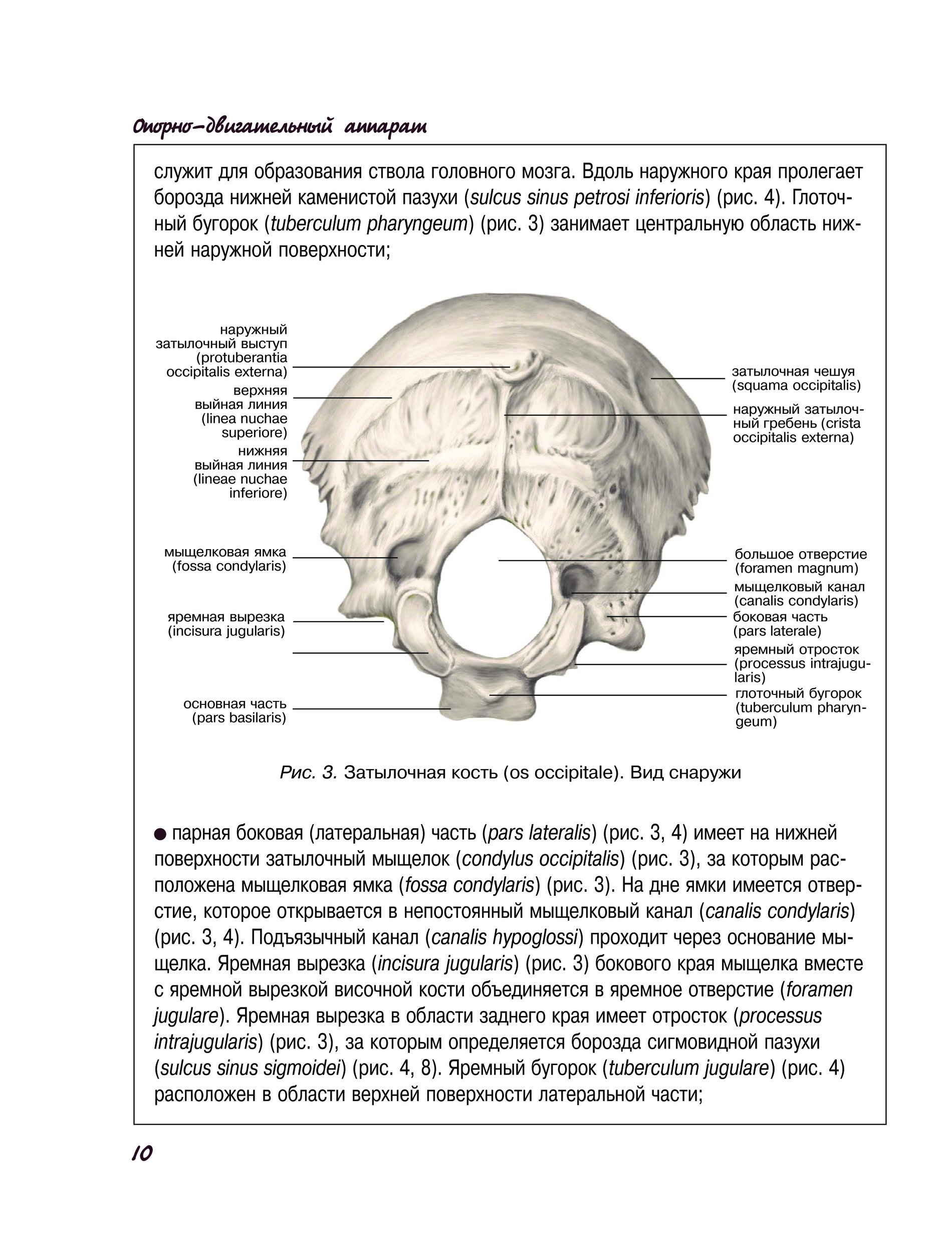 Опорно-двигательный аппарат

служит для образования ствола головного мозга. Вдоль наружного края пролегает борозда нижней каменистой пазухи (sulcus sinus petrosi inferioris) (рис. 4). Глоточный бугорок (tuberculum pharyngeum) (рис. 3) занимает центральную область нижней наружной поверхности;

наружный затылочный выступ (protuberantia occipitalis externa)

верхняя выйная линия (linea nuchae superiore)

нижняя выйная линия (lineae nuchae inferiore)

мыщелковая ямка (fossa condylaris)

яремная вырезка (incisura jugularis)

основная часть (pars basilaris)

затылочная чешуя (squama occipitalis)

наружный затылочный гребень (crista occipitalis externa)

большое отверстие (foramen magnum)

мыщелковый канал (canalis condylaris)

боковая часть (pars laterale)

яремный отросток (processus intrajugularis)

глоточный бугорок (tuberculum pharyngeum)

Рис. 3. Затылочная кость (os occipitale). Вид снаружи

● парная боковая (латеральная) часть (pars lateralis) (рис. 3, 4) имеет на нижней поверхности затылочный мыщелок (condylus occipitalis) (рис. 3), за которым расположена мыщелковая ямка (fossa condylaris) (рис. 3). На дне ямки имеется отверстие, которое открывается в непостоянный мыщелковый канал (canalis condylaris) (рис. 3, 4). Подъязычный канал (canalis hypoglossi) проходит через основание мыщелка. Яремная вырезка (incisura jugularis) (рис. 3) бокового края мыщелка вместе с яремной вырезкой височной кости объединяется в яремное отверстие (foramen jugulare). Яремная вырезка в области заднего края имеет отросток (processus intrajugularis) (рис. 3), за которым определяется борозда сигмовидной пазухи (sulcus sinus sigmoidei) (рис. 4, 8). Яремный бугорок (tuberculum jugulare) (рис. 4) расположен в области верхней поверхности латеральной части;

10